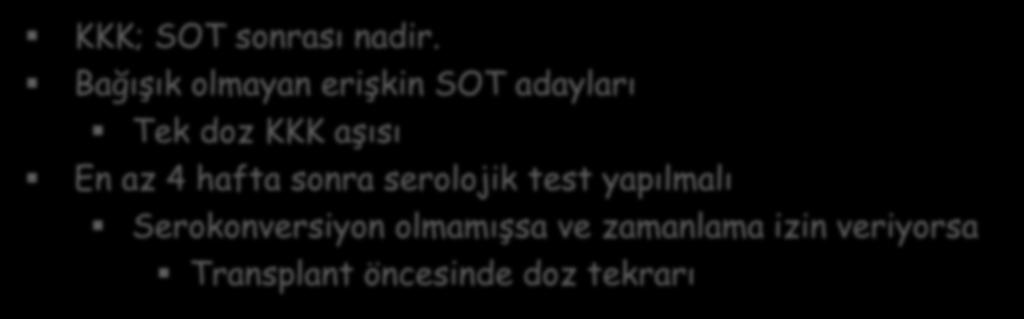 KKK; SOT sonrası nadir.

Bağışık olmayan erişkin SOT adayları

Tek doz KKK aşısı

En az 4 hafta sonra serolojik test yapılmalı

Serokonversiyon olmamışsa ve zamanlama izin veriyorsa

Transplant öncesinde doz tekrarı